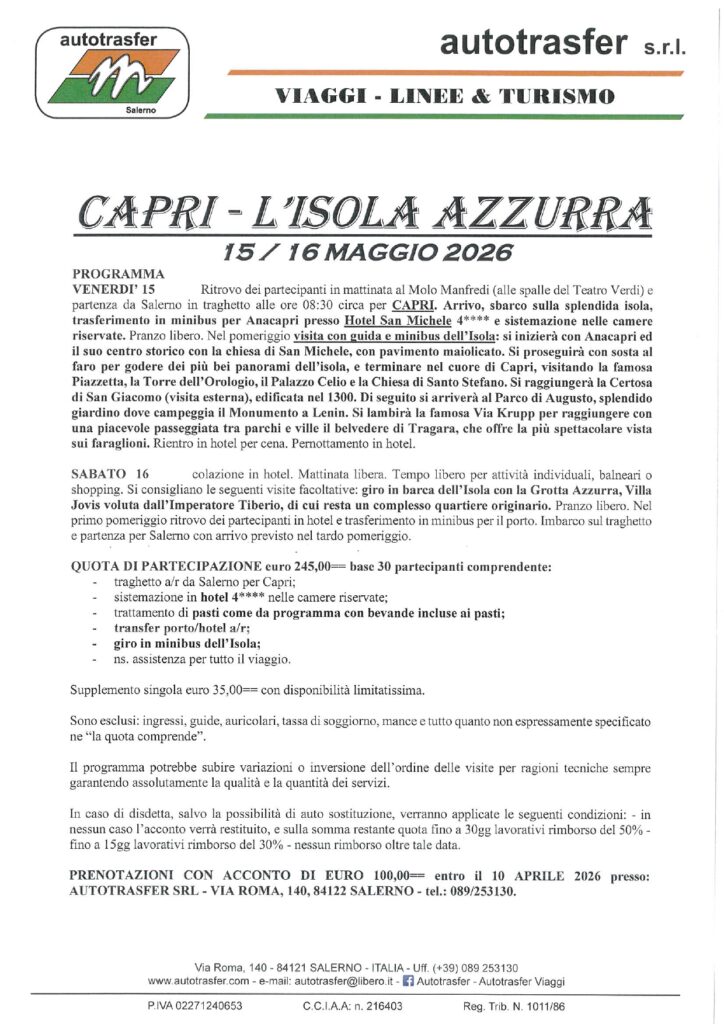 autotrasfer
Salerno

autotrasfer s.r.l.

VIAGGI - LINEE & TURISMO

CAPRI - L'ISOLA AZZURRA

15 / 16 MAGGIO 2026

PROGRAMMA
VENERDI' 15 Ritrovo dei partecipanti in mattinata al Molo Manfredi (alle spalle del Teatro Verdi) e partenza da Salerno in traghetto alle ore 08:30 circa per CAPRI. Arrivo, sbarco sulla splendida isola, trasferimento in minibus per Anacapri presso Hotel San Michele 4**** e sistemazione nelle camere riservate. Pranzo libero. Nel pomeriggio visita con guida e minibus dell'Isola: si inizierà con Anacapri ed il suo centro storico con la chiesa di San Michele, con pavimento maiolicato. Si proseguirà con sosta al faro per godere dei più bei panorami dell'isola, e terminare nel cuore di Capri, visitando la famosa Piazzetta, la Torre dell'Orologio, il Palazzo Celio e la Chiesa di Santo Stefano. Si raggiungerà la Certosa di San Giacomo (visita esterna), edificata nel 1300. Di seguito si arriverà al Parco di Augusto, splendido giardino dove campeggia il Monumento a Lenin. Si lambirà la famosa Via Krupp per raggiungere con una piacevole passeggiata tra parchi e ville il belvedere di Tragara, che offre la più spettacolare vista sui faraglioni. Rientro in hotel per cena. Pernottamento in hotel.

SABATO 16 colazione in hotel. Mattinata libera. Tempo libero per attività individuali, balneari o shopping. Si consigliano le seguenti visite facoltative: giro in barca dell'Isola con la Grotta Azzurra, Villa Jovis voluta dall'Imperatore Tiberio, di cui resta un complesso quartiere originario. Pranzo libero. Nel primo pomeriggio ritrovo dei partecipanti in hotel e trasferimento in minibus per il porto. Imbarco sul traghetto e partenza per Salerno con arrivo previsto nel tardo pomeriggio.

QUOTA DI PARTECIPAZIONE euro 245,00== base 30 partecipanti comprendente:
- traghetto a/r da Salerno per Capri;
- sistemazione in hotel 4**** nelle camere riservate;
- trattamento di pasti come da programma con bevande incluse ai pasti;
- transfer porto/hotel a/r;
- giro in minibus dell'Isola;
- ns. assistenza per tutto il viaggio.

Supplemento singola euro 35,00== con disponibilità limitatissima.

Sono esclusi: ingressi, guide, auricolari, tassa di soggiorno, mance e tutto quanto non espressamente specificato ne "la quota comprende".

Il programma potrebbe subire variazioni o inversione dell'ordine delle visite per ragioni tecniche sempre garantendo assolutamente la qualità e la quantità dei servizi.

In caso di disdetta, salvo la possibilità di auto sostituzione, verranno applicate le seguenti condizioni: - in nessun caso l'acconto verrà restituito, e sulla somma restante quota fino a 30gg lavorativi rimborso del 50% - fino a 15gg lavorativi rimborso del 30% - nessun rimborso oltre tale data.

PRENOTAZIONI CON ACCONTO DI EURO 100,00== entro il 10 APRILE 2026 presso: AUTOTRASFER SRL - VIA ROMA, 140, 84122 SALERNO - tel.: 089/253130.

Via Roma, 140 - 84121 SALERNO - ITALIA - Uff. (+39) 089 253130
www.autotrasfer.com - e-mail: autotrasfer@libero.it - Autotrasfer - Autotrasfer Viaggi

P.IVA 02271240653 C.C.I.A.A: n. 216403 Reg. Trib. N. 1011/86